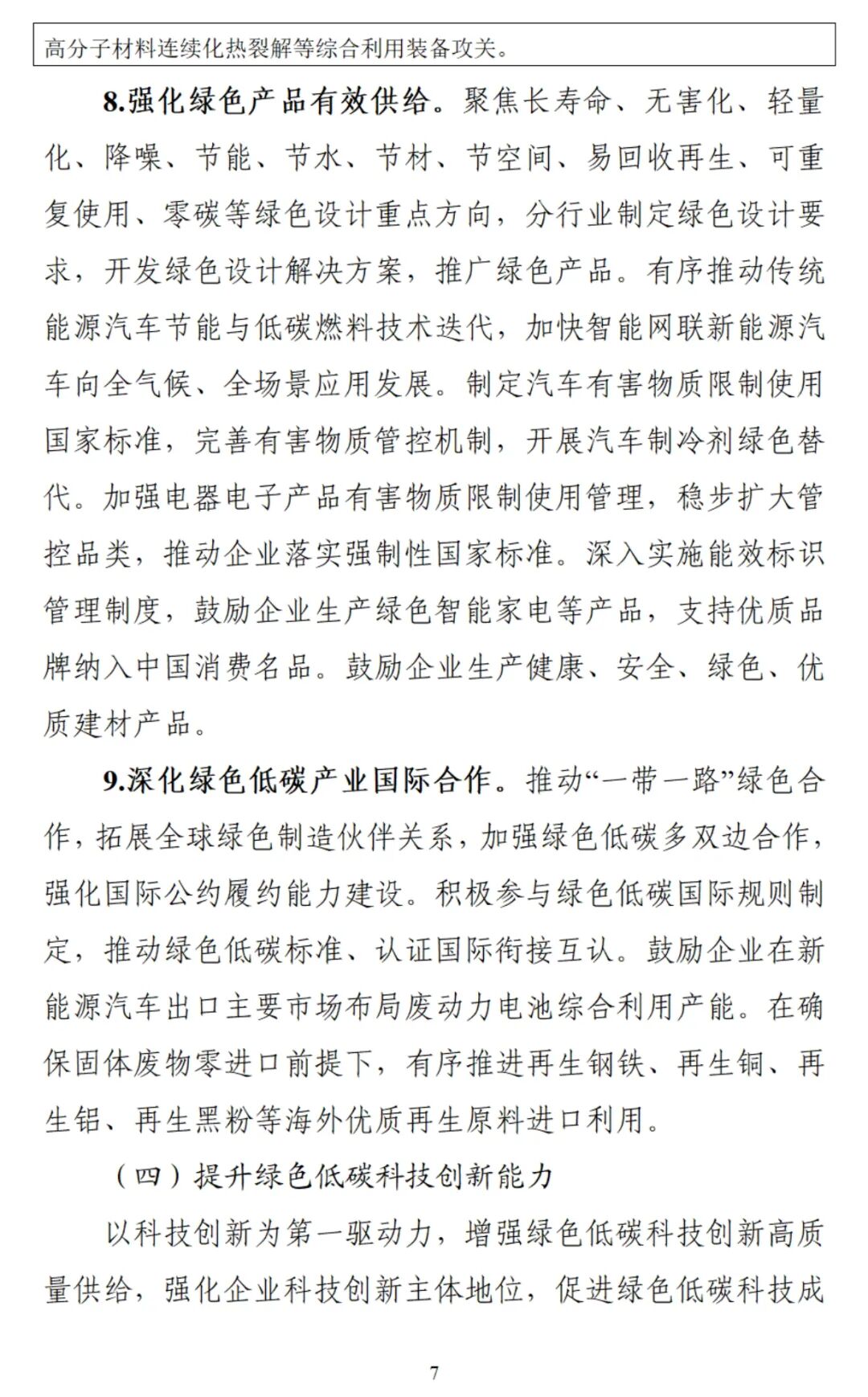 高分子材料连续化热裂解等综合利用装备攻关。

8.强化绿色产品有效供给。聚焦长寿命、无害化、轻量化、降噪、节能、节水、节材、节空间、易回收再生、可重复使用、零碳等绿色设计重点方向，分行业制定绿色设计要求，开发绿色设计解决方案，推广绿色产品。有序推动传统能源汽车节能与低碳燃料技术迭代，加快智能网联新能源汽车向全气候、全场景应用发展。制定汽车有害物质限制使用国家标准，完善有害物质管控机制，开展汽车制冷剂绿色替代。加强电器电子产品有害物质限制使用管理，稳步扩大管控品类，推动企业落实强制性国家标准。深入实施能效标识管理制度，鼓励企业生产绿色智能家电等产品，支持优质品牌纳入中国消费名品。鼓励企业生产健康、安全、绿色、优质建材产品。

9.深化绿色低碳产业国际合作。推动“一带一路”绿色合作，拓展全球绿色制造伙伴关系，加强绿色低碳多双边合作，强化国际公约履约能力建设。积极参与绿色低碳国际规则制定，推动绿色低碳标准、认证国际衔接互认。鼓励企业在新能源汽车出口主要市场布局废动力电池综合利用产能。在确保固体废物零进口前提下，有序推进再生钢铁、再生铜、再生铝、再生黑粉等海外优质再生原料进口利用。

（四）提升绿色低碳科技创新能力

以科技创新为第一驱动力，增强绿色低碳科技创新高质量供给，强化企业科技创新主体地位，促进绿色低碳科技成

7